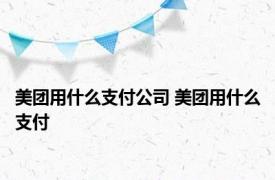 美团用什么支付公司 美团用什么支付